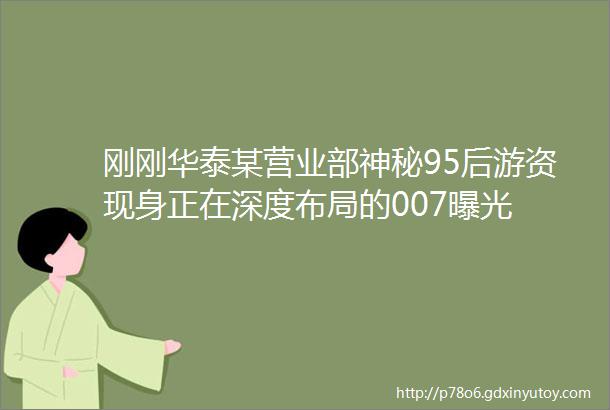 刚刚华泰某营业部神秘95后游资现身正在深度布局的007曝光

http://p78o6.gdxinyutoy.com